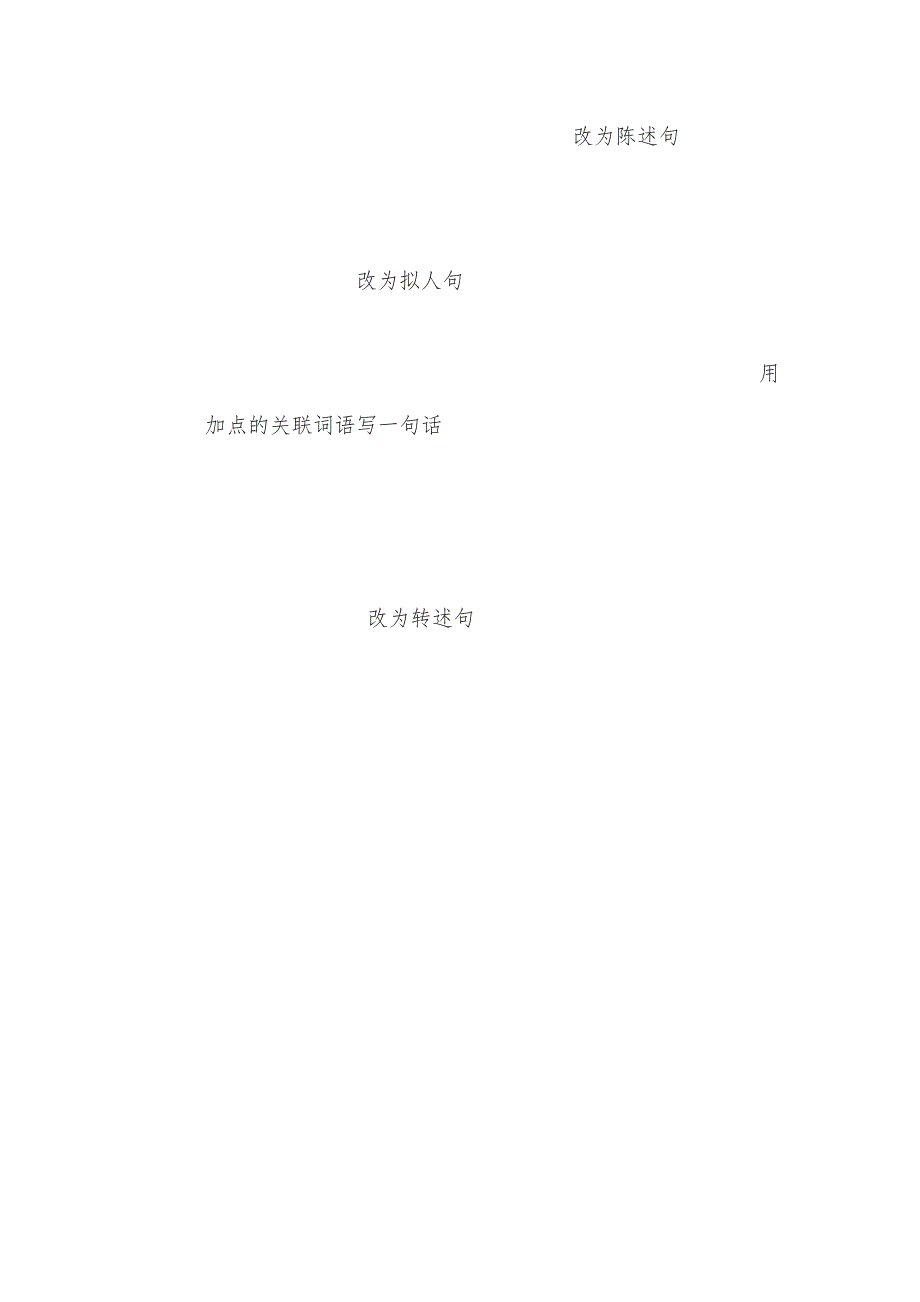 改为陈述句

改为拟人句

用加点的关联词语写一句话

改为转述句